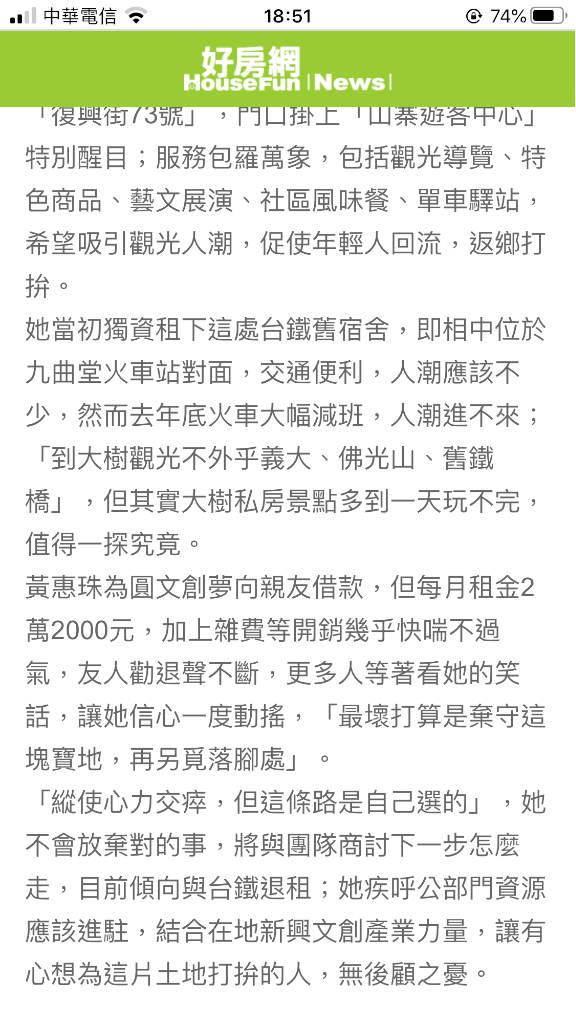 中華電信 18:51 74%

好房網 HouseFun | News |

「復興街73號」，門口掛上「山寨遊客中心」特別醒目；服務包羅萬象，包括觀光導覽、特色商品、藝文展演、社區風味餐、單車驛站，希望吸引觀光人潮，促使年輕人回流，返鄉打拚。

她當初獨資租下這處台鐵舊宿舍，即相中位於九曲堂火車站對面，交通便利，人潮應該不少，然而去年底火車大幅減班，人潮進不來；「到大樹觀光不外乎義大、佛光山、舊鐵橋」，但其實大樹私房景點多到一天玩不完，值得一探究竟。

黃惠珠為圓文創夢向親友借款，但每月租金2萬2000元，加上雜費等開銷幾乎快喘不過氣，友人勸退聲不斷，更多人等著看她的笑話，讓她信心一度動搖，「最壞打算是棄守這塊寶地，再另覓落腳處」。

「縱使心力交瘁，但這條路是自己選的」，她不會放棄對的事，將與團隊商討下一步怎麼走，目前傾向與台鐵退租；她疾呼公部門資源應該進駐，結合在地新興文創產業力量，讓有心想為這片土地打拚的人，無後顧之憂。